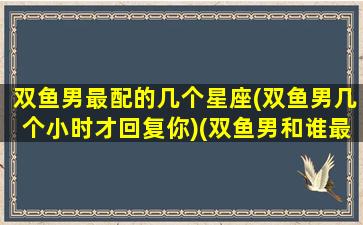 双鱼男最配的几个星座(双鱼男几个小时才回复你)(双鱼男和谁最